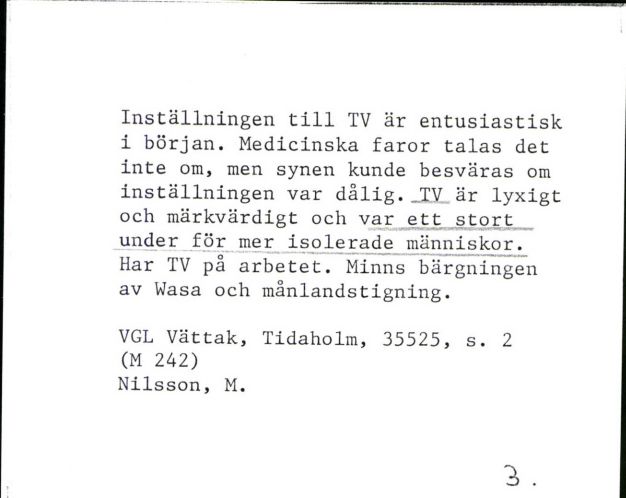 Inställningen till TV är entusiastisk i början. Medicinska faror talas det inte om, men synen kunde besväras om inställningen var dålig. TV är lyxigt och märkvärdigt och var ett stort under för mer isolerade människor. Har TV på arbetet. Minns bärgningen av Wasa och månlandstigning.

VGL Vättak, Tidaholm, 35525, s. 2
(M 242)
Nilsson, M.

3.